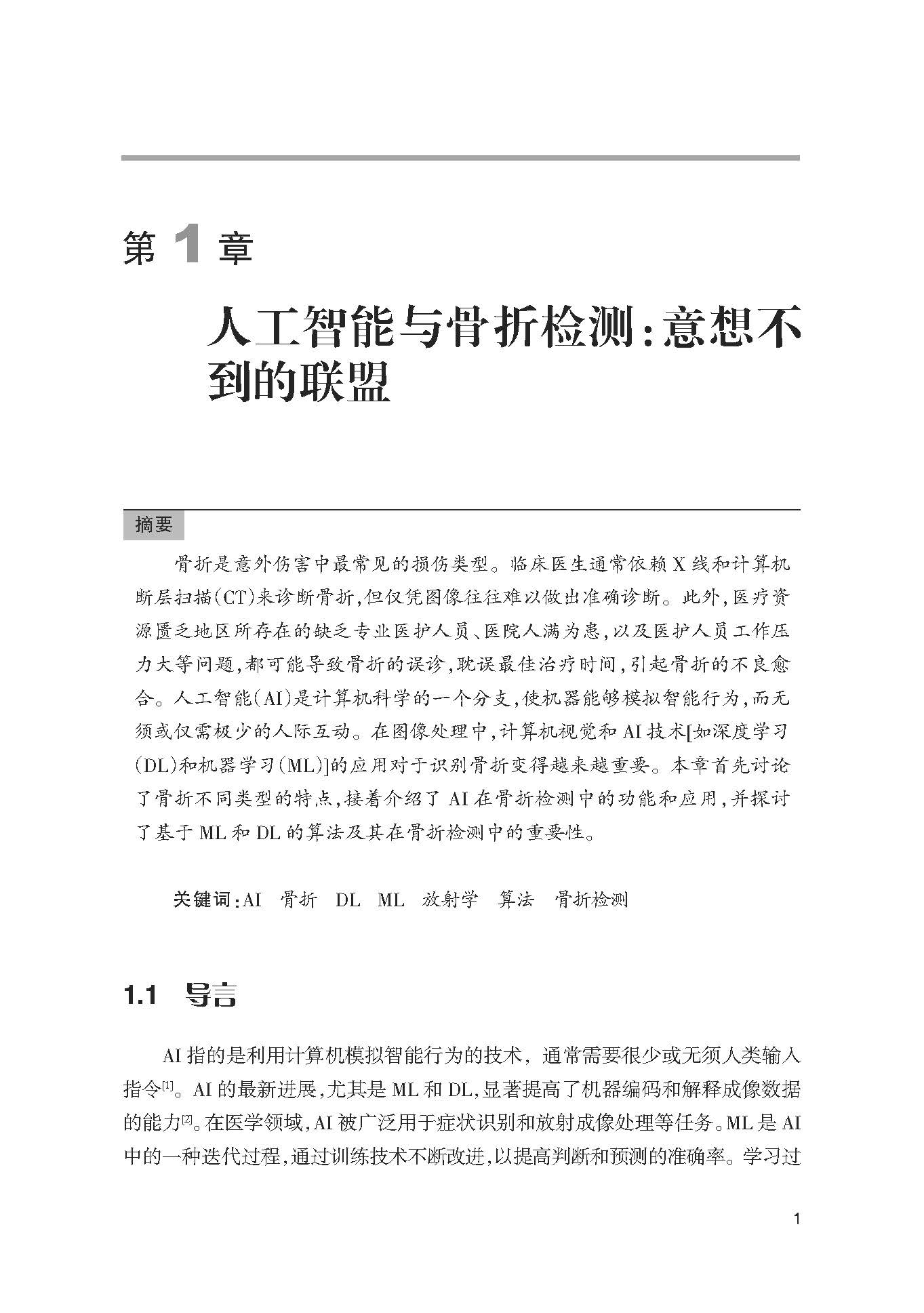 第 1 章

人工智能与骨折检测：意想不到的联盟

摘要

骨折是意外伤害中最常见的损伤类型。临床医生通常依赖 X 线和计算机断层扫描（CT）来诊断骨折，但仅凭图像往往难以做出准确诊断。此外，医疗资源匮乏地区所存在的缺乏专业医护人员、医院人满为患，以及医护人员工作压力大等问题，都可能导致骨折的误诊，耽误最佳治疗时间，引起骨折的不良愈合。人工智能（AI）是计算机科学的一个分支，使机器能够模拟智能行为，而无须或仅需极少的人际互动。在图像处理中，计算机视觉和 AI 技术[如深度学习（DL）和机器学习（ML）]的应用对于识别骨折变得越来越重要。本章首先讨论了骨折不同类型的特点，接着介绍了 AI 在骨折检测中的功能和应用，并探讨了基于 ML 和 DL 的算法及其在骨折检测中的重要性。

关键词：AI　骨折　DL　ML　放射学　算法　骨折检测

1.1　导言

AI 指的是利用计算机模拟智能行为的技术，通常需要很少或无须人类输入指令$^{[1]}$。AI 的最新进展，尤其是 ML 和 DL，显著提高了机器编码和解释成像数据的能力$^{[2]}$。在医学领域，AI 被广泛用于症状识别和放射成像处理等任务。ML 是 AI 中的一种迭代过程，通过训练技术不断改进，以提高判断和预测的准确率。学习过

1